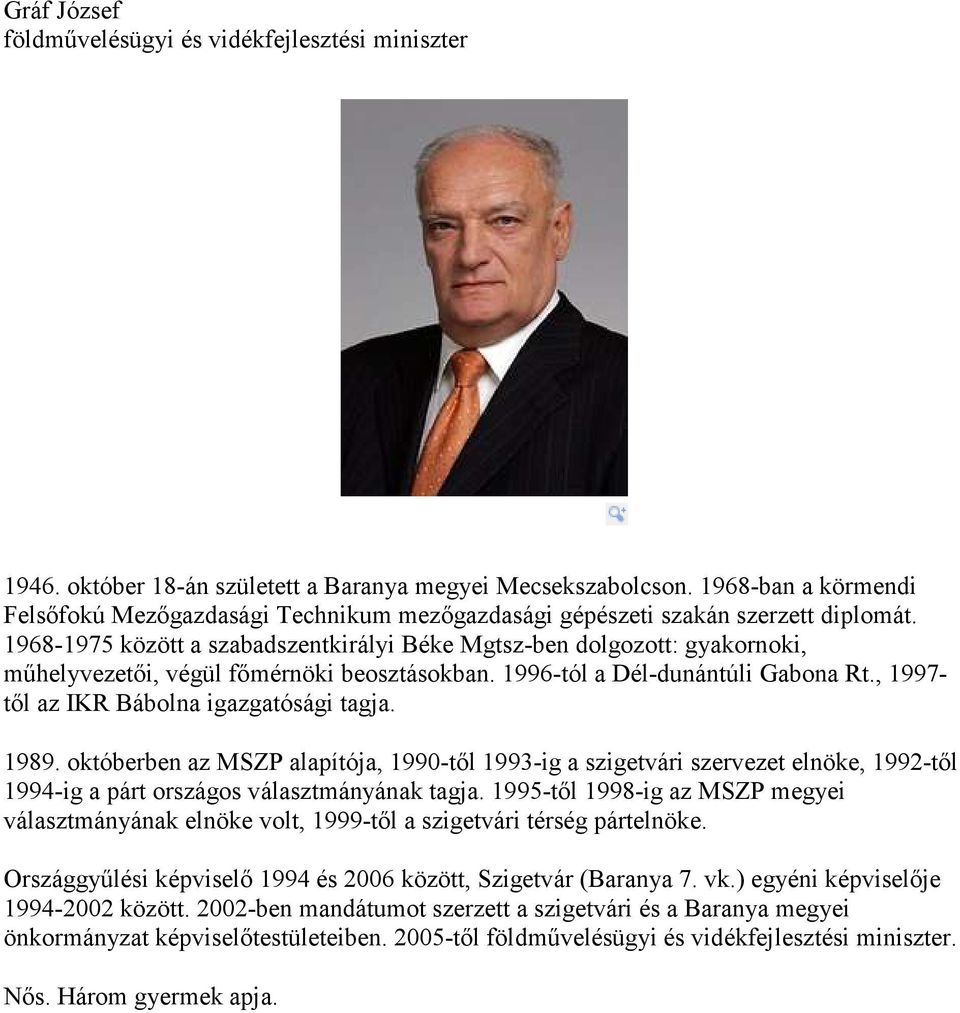 Gráf József
földművelésügyi és vidékfejlesztési miniszter

1946. október 18-án született a Baranya megyei Mecsekszabolcson. 1968-ban a körmendi Felsőfokú Mezőgazdasági Technikum mezőgazdasági gépészeti szakán szerzett diplomát. 1968-1975 között a szabadszentkirályi Béke Mgtsz-ben dolgozott: gyakornoki, műhelyvezetői, végül főmérnöki beosztásokban. 1996-tól a Dél-dunántúli Gabona Rt., 1997-től az IKR Bábolna igazgatósági tagja.

1989. októberben az MSZP alapítója, 1990-től 1993-ig a szigetvári szervezet elnöke, 1992-től 1994-ig a párt országos választmányának tagja. 1995-től 1998-ig az MSZP megyei választmányának elnöke volt, 1999-től a szigetvári térség pártelnöke.

Országgyűlési képviselő 1994 és 2006 között, Szigetvár (Baranya 7. vk.) egyéni képviselője 1994-2002 között. 2002-ben mandátumot szerzett a szigetvári és a Baranya megyei önkormányzat képviselőtestületeiben. 2005-től földművelésügyi és vidékfejlesztési miniszter.

Nős. Három gyermek apja.